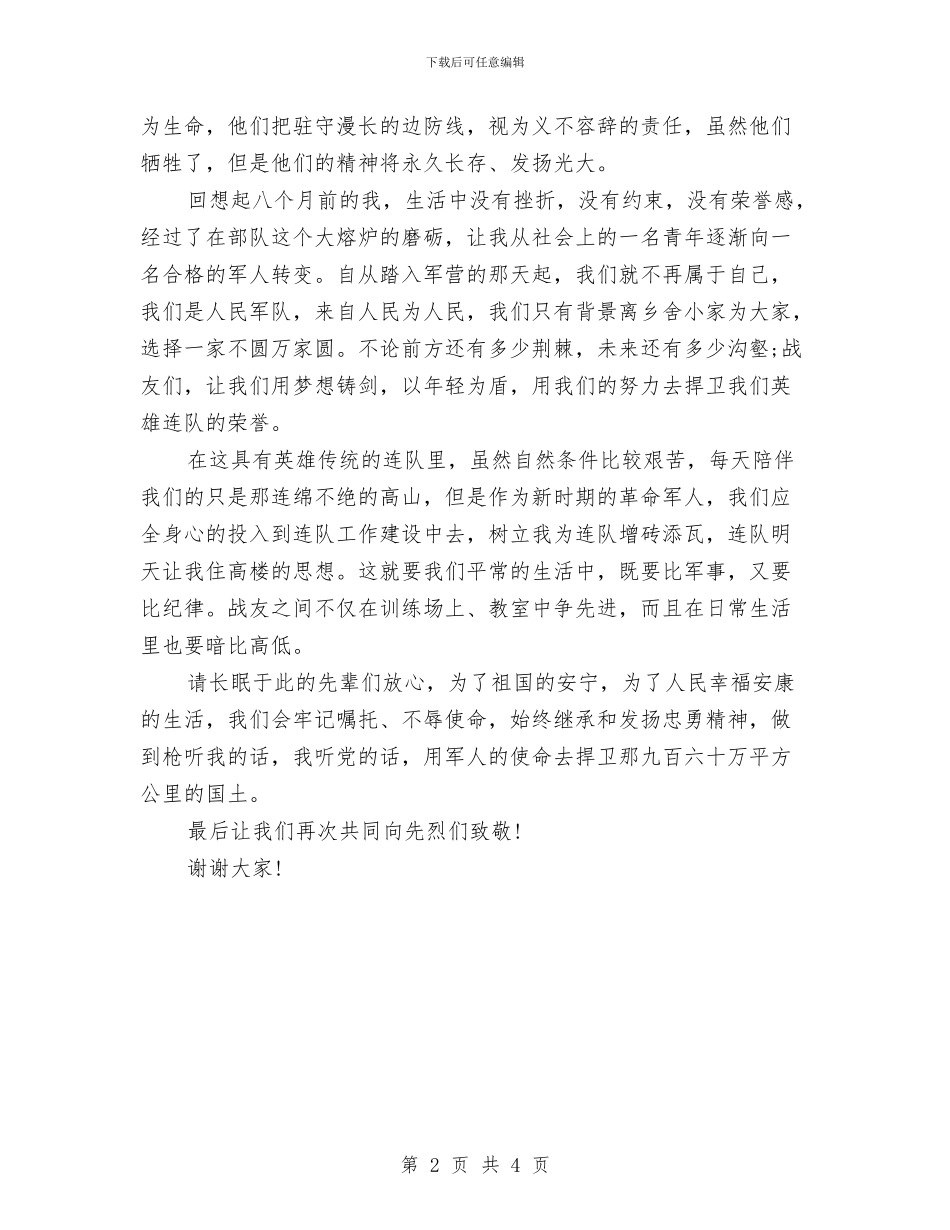 下载后可任意编辑

为生命，他们把驻守漫长的边防线，视为义不容辞的责任，虽然他们牺牲了，但是他们的精神将永久长存、发扬光大。

回想起八个月前的我，生活中没有挫折，没有约束，没有荣誉感，经过了在部队这个大熔炉的磨砺，让我从社会上的一名青年逐渐向一名合格的军人转变。自从踏入军营的那天起，我们就不再属于自己，我们是人民军队，来自人民为人民，我们只有背景离乡舍小家为大家，选择一家不圆万家圆。不论前方还有多少荆棘，未来还有多少沟壑;战友们，让我们用梦想铸剑，以年轻为盾，用我们的努力去捍卫我们英雄连队的荣誉。

在这具有英雄传统的连队里，虽然自然条件比较艰苦，每天陪伴我们的只是那连绵不绝的高山，但是作为新时期的革命军人，我们应全身心的投入到连队工作建设中去，树立我为连队增砖添瓦，连队明天让我住高楼的思想。这就要我们平常的生活中，既要比军事，又要比纪律。战友之间不仅在训练场上、教室中争先进，而且在日常生活里也要暗比高低。

请长眠于此的先辈们放心，为了祖国的安宁，为了人民幸福安康的生活，我们会牢记嘱托、不辱使命，始终继承和发扬忠勇精神，做到枪听我的话，我听党的话，用军人的使命去捍卫那九百六十万平方公里的国土。

最后让我们再次共同向先烈们致敬!

谢谢大家!

第 2 页 共 4 页